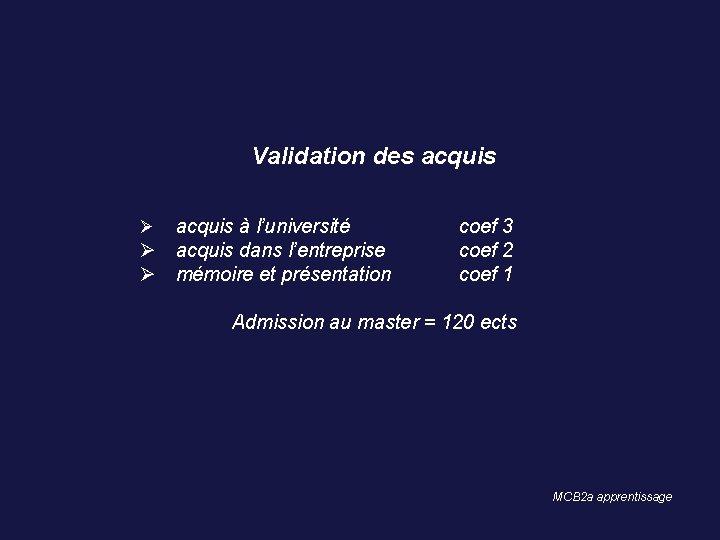 Validation des acquis

➢ acquis à l'université coef 3
➢ acquis dans l'entreprise coef 2
➢ mémoire et présentation coef 1

Admission au master = 120 ects

MCB2a apprentissage